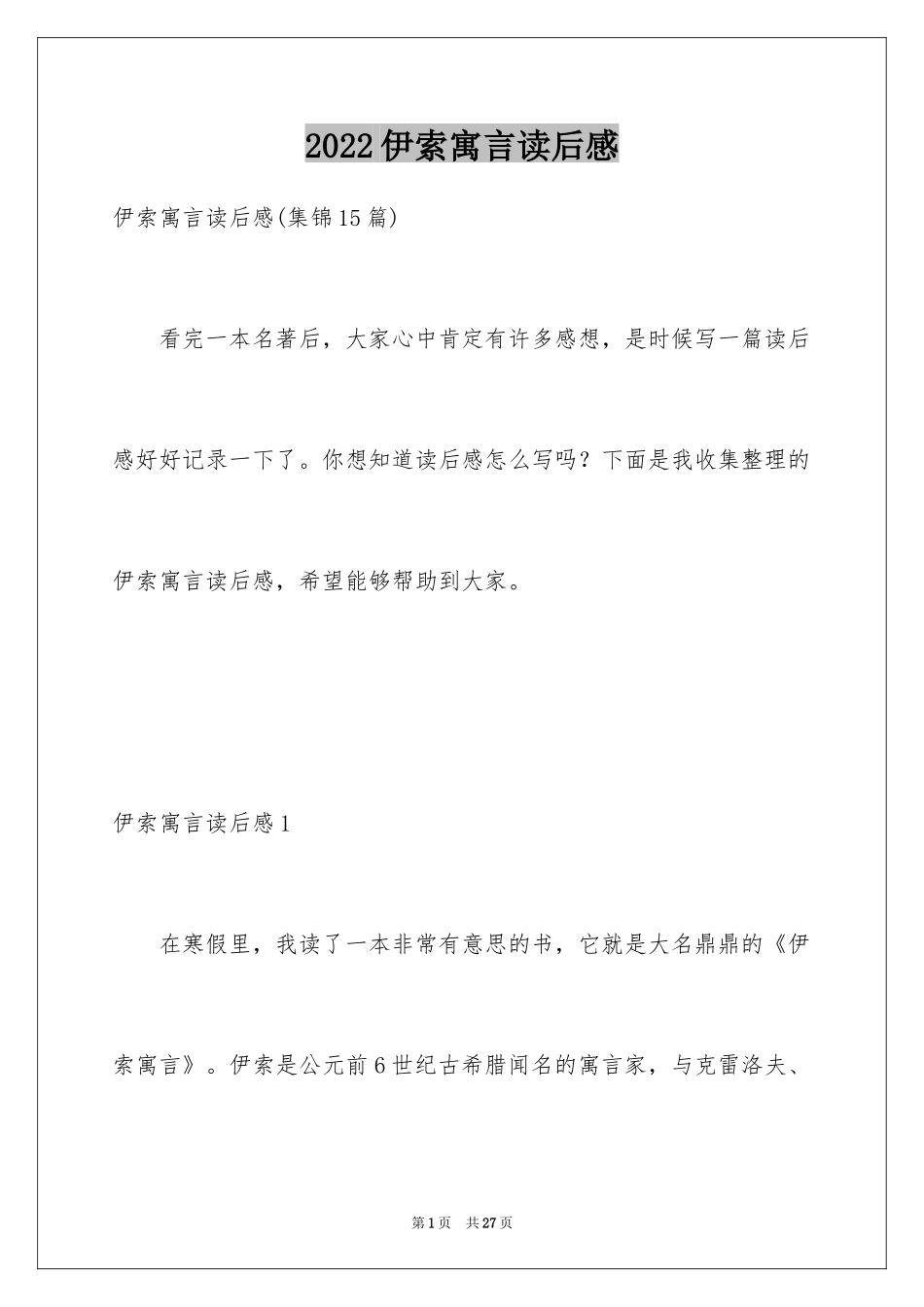 2022伊索寓言读后感

伊索寓言读后感(集锦15篇)

看完一本名著后，大家心中肯定有许多感想，是时候写一篇读后感好好记录一下了。你想知道读后感怎么写吗？下面是我收集整理的伊索寓言读后感，希望能够帮助到大家。

伊索寓言读后感1

在寒假里，我读了一本非常有意思的书，它就是大名鼎鼎的《伊索寓言》。伊索是公元前6世纪古希腊闻名的寓言家，与克雷洛夫、

第1页 共27页